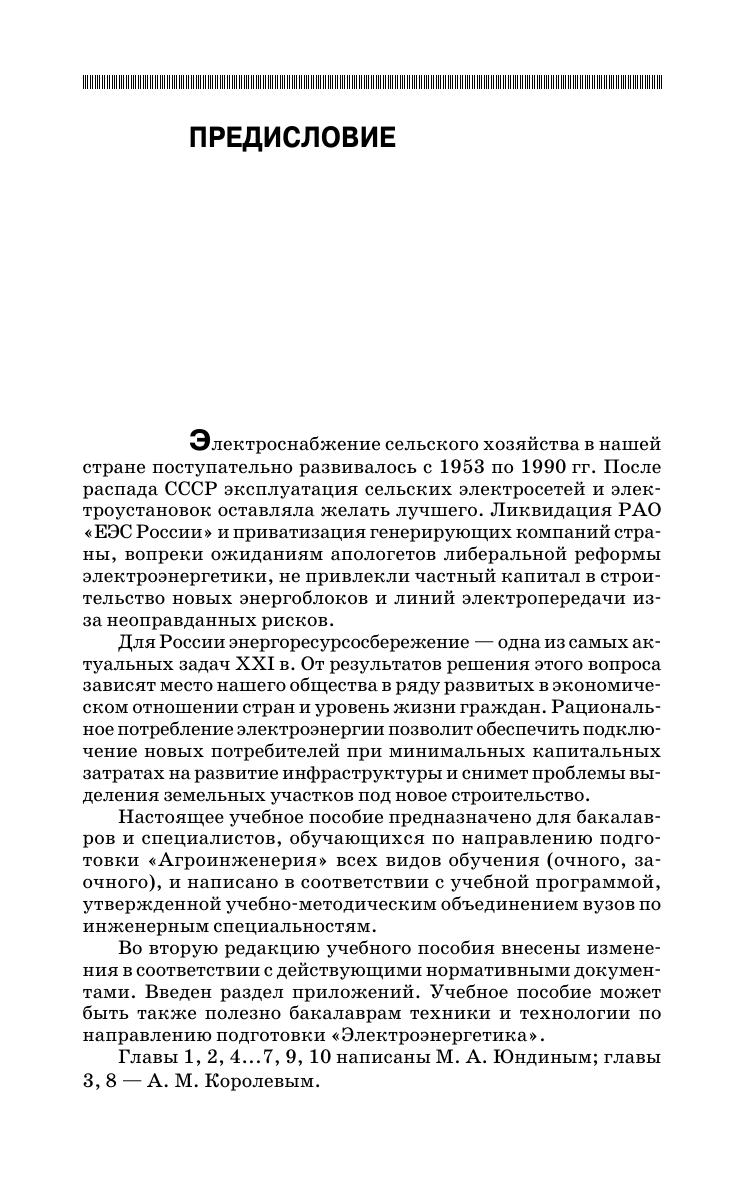 ПРЕДИСЛОВИЕ

Электроснабжение сельского хозяйства в нашей стране поступательно развивалось с 1953 по 1990 гг. После распада СССР эксплуатация сельских электросетей и электроустановок оставляла желать лучшего. Ликвидация РАО «ЕЭС России» и приватизация генерирующих компаний страны, вопреки ожиданиям апологетов либеральной реформы электроэнергетики, не привлекли частный капитал в строительство новых энергоблоков и линий электропередачи из-за неоправданных рисков.

Для России энергоресурсосбережение — одна из самых актуальных задач XXI в. От результатов решения этого вопроса зависят место нашего общества в ряду развитых в экономическом отношении стран и уровень жизни граждан. Рациональное потребление электроэнергии позволит обеспечить подключение новых потребителей при минимальных капитальных затратах на развитие инфраструктуры и снимет проблемы выделения земельных участков под новое строительство.

Настоящее учебное пособие предназначено для бакалавров и специалистов, обучающихся по направлению подготовки «Агроинженерия» всех видов обучения (очного, заочного), и написано в соответствии с учебной программой, утвержденной учебно-методическим объединением вузов по инженерным специальностям.

Во вторую редакцию учебного пособия внесены изменения в соответствии с действующими нормативными документами. Введен раздел приложений. Учебное пособие может быть также полезно бакалаврам техники и технологии по направлению подготовки «Электроэнергетика».

Главы 1, 2, 4...7, 9, 10 написаны М. А. Юндиным; главы 3, 8 — А. М. Королевым.